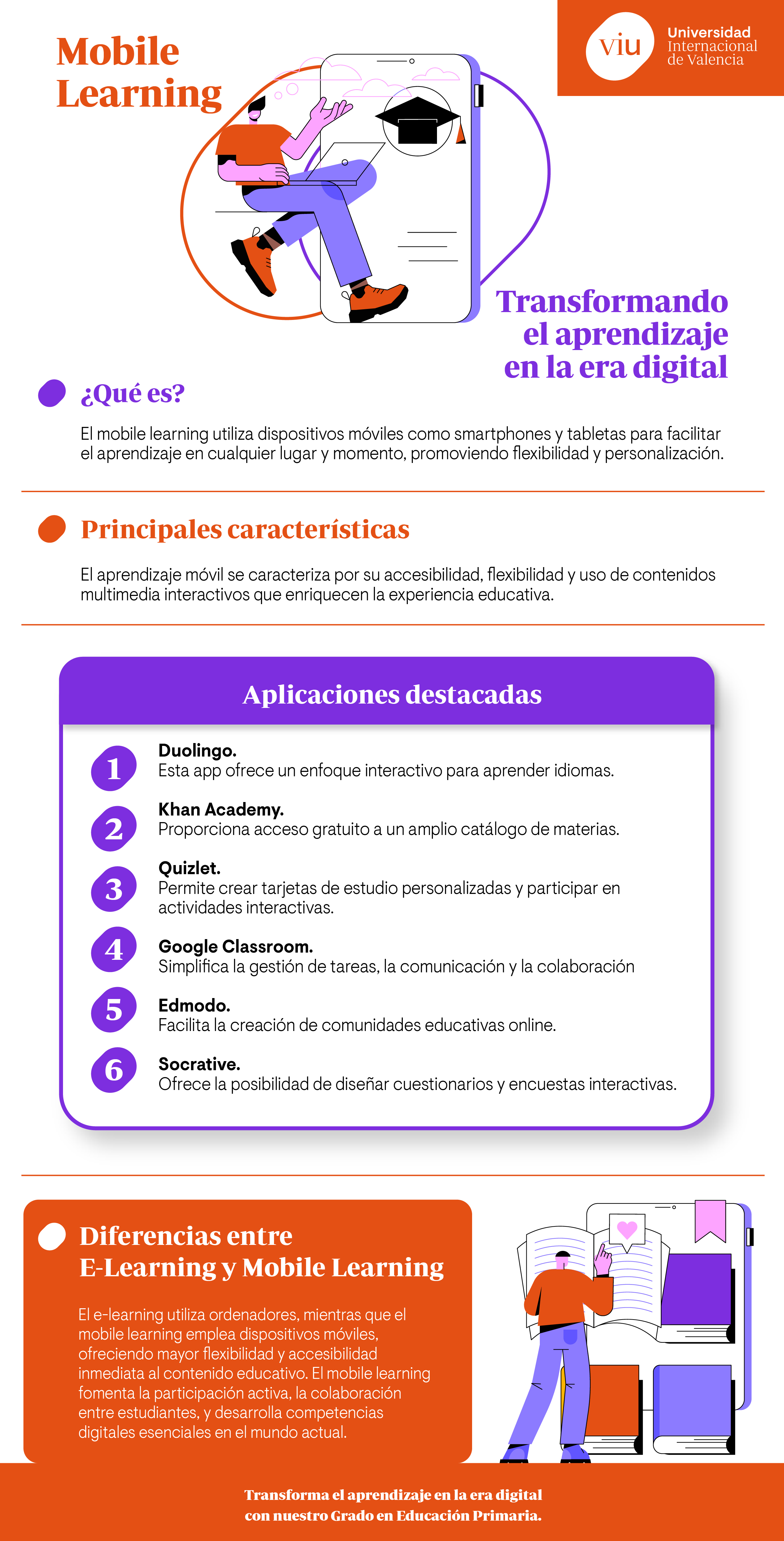 Mobile Learning

viu Universidad Internacional de Valencia

Transformando el aprendizaje en la era digital

¿Qué es?

El mobile learning utiliza dispositivos móviles como smartphones y tabletas para facilitar el aprendizaje en cualquier lugar y momento, promoviendo flexibilidad y personalización.

Principales características

El aprendizaje móvil se caracteriza por su accesibilidad, flexibilidad y uso de contenidos multimedia interactivos que enriquecen la experiencia educativa.

Aplicaciones destacadas

1 Duolingo.
Esta app ofrece un enfoque interactivo para aprender idiomas.

2 Khan Academy.
Proporciona acceso gratuito a un amplio catálogo de materias.

3 Quizlet.
Permite crear tarjetas de estudio personalizadas y participar en actividades interactivas.

4 Google Classroom.
Simplifica la gestión de tareas, la comunicación y la colaboración

5 Edmodo.
Facilita la creación de comunidades educativas online.

6 Socrative.
Ofrece la posibilidad de diseñar cuestionarios y encuestas interactivas.

Diferencias entre E-Learning y Mobile Learning

El e-learning utiliza ordenadores, mientras que el mobile learning emplea dispositivos móviles, ofreciendo mayor flexibilidad y accesibilidad inmediata al contenido educativo. El mobile learning fomenta la participación activa, la colaboración entre estudiantes, y desarrolla competencias digitales esenciales en el mundo actual.

Transforma el aprendizaje en la era digital con nuestro Grado en Educación Primaria.